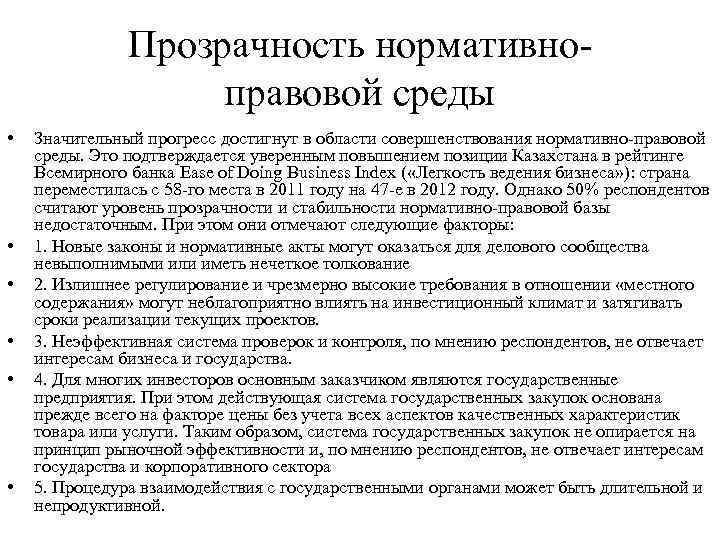 Прозрачность нормативно-правовой среды

• Значительный прогресс достигнут в области совершенствования нормативно-правовой среды. Это подтверждается уверенным повышением позиции Казахстана в рейтинге Всемирного банка Ease of Doing Business Index («Легкость ведения бизнеса»): страна переместилась с 58-го места в 2011 году на 47-е в 2012 году. Однако 50% респондентов считают уровень прозрачности и стабильности нормативно-правовой базы недостаточным. При этом они отмечают следующие факторы:

• 1. Новые законы и нормативные акты могут оказаться для делового сообщества невыполнимыми или иметь нечеткое толкование

• 2. Излишнее регулирование и чрезмерно высокие требования в отношении «местного содержания» могут неблагоприятно влиять на инвестиционный климат и затягивать сроки реализации текущих проектов.

• 3. Неэффективная система проверок и контроля, по мнению респондентов, не отвечает интересам бизнеса и государства.

• 4. Для многих инвесторов основным заказчиком являются государственные предприятия. При этом действующая система государственных закупок основана прежде всего на факторе цены без учета всех аспектов качественных характеристик товара или услуги. Таким образом, система государственных закупок не опирается на принцип рыночной эффективности и, по мнению респондентов, не отвечает интересам государства и корпоративного сектора

• 5. Процедура взаимодействия с государственными органами может быть длительной и непродуктивной.